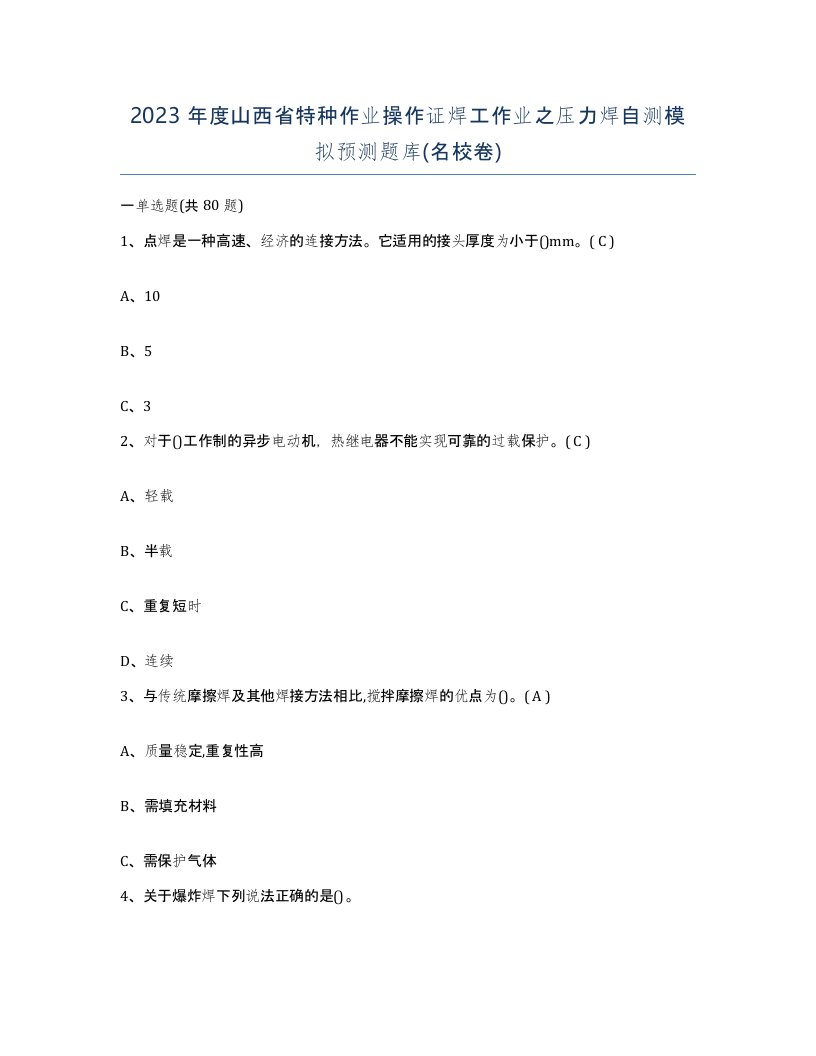 2023 年度山西省特种作业操作证焊工作业之压力焊自测模拟预测题库(名校卷)

一单选题(共 80 题)

1、点焊是一种高速、经济的连接方法。它适用的接头厚度为小于()mm。( C )

A、10

B、5

C、3

2、对于()工作制的异步电动机，热继电器不能实现可靠的过载保护。( C )

A、轻载

B、半载

C、重复短时

D、连续

3、与传统摩擦焊及其他焊接方法相比,搅拌摩擦焊的优点为()。( A )

A、质量稳定,重复性高

B、需填充材料

C、需保护气体

4、关于爆炸焊下列说法正确的是()。